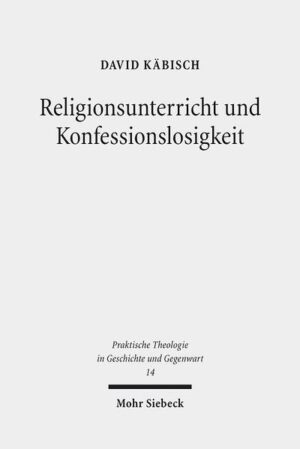 DAVID KÄBISCH

Religionsunterricht und Konfessionslosigkeit

Praktische Theologie in Geschichte und Gegenwart
14

Mohr Siebeck